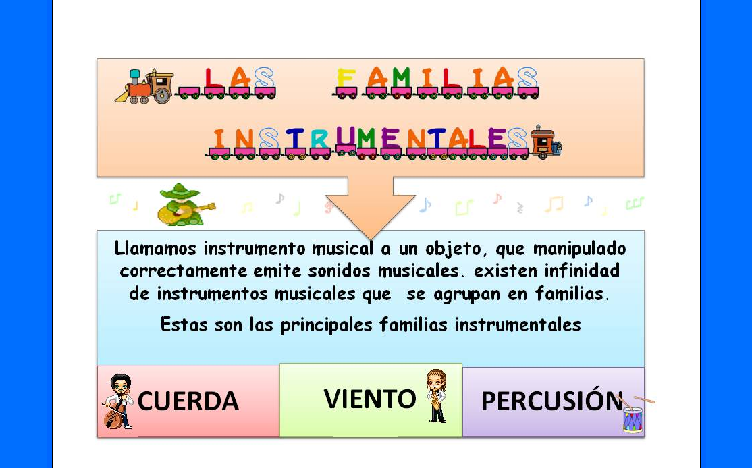 LAS FAMILIAS INSTRUMENTALES

Llamamos instrumento musical a un objeto, que manipulado correctamente emite sonidos musicales. existen infinidad de instrumentos musicales que se agrupan en familias.

Estas son las principales familias instrumentales

CUERDA

VIENTO

PERCUSIÓN